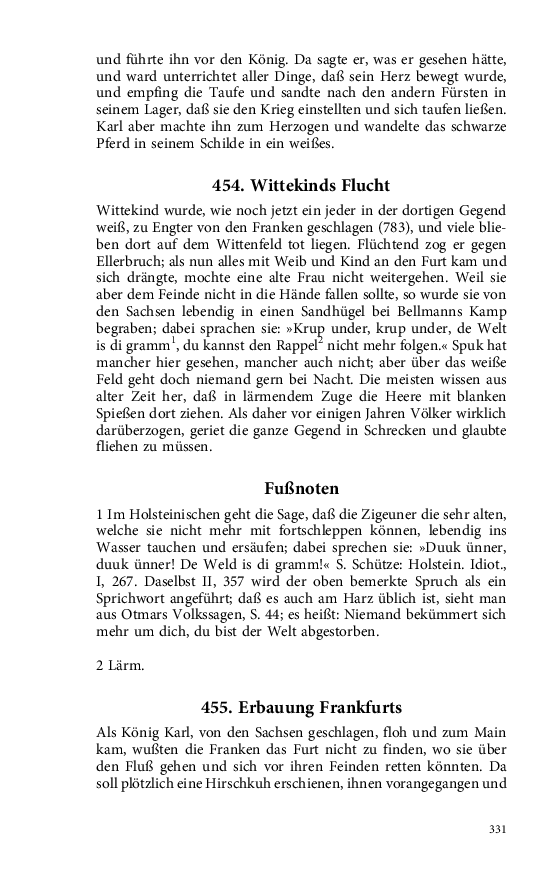 und führte ihn vor den König. Da sagte er, was er gesehen hätte, und ward unterrichtet aller Dinge, daß sein Herz bewegt wurde, und empfing die Taufe und sandte nach den andern Fürsten in seinem Lager, daß sie den Krieg einstellten und sich taufen ließen. Karl aber machte ihn zum Herzogen und wandelte das schwarze Pferd in seinem Schilde in ein weißes.

454. Wittekinds Flucht

Wittekind wurde, wie noch jetzt ein jeder in der dortigen Gegend weiß, zu Engter von den Franken geschlagen (783), und viele blieben dort auf dem Wittenfeld tot liegen. Flüchtend zog er gegen Ellerbruch; als nun alles mit Weib und Kind an den Furt kam und sich drängte, mochte eine alte Frau nicht weitergehen. Weil sie aber dem Feinde nicht in die Hände fallen sollte, so wurde sie von den Sachsen lebendig in einen Sandhügel bei Bellmanns Kamp begraben; dabei sprachen sie: »Krup under, krup under, de Welt is di gramm$^1$, du kannst den Rappel$^2$ nicht mehr folgen.« Spuk hat mancher hier gesehen, mancher auch nicht; aber über das weiße Feld geht doch niemand gern bei Nacht. Die meisten wissen aus alter Zeit her, daß in lärmendem Zuge die Heere mit blanken Spießen dort ziehen. Als daher vor einigen Jahren Völker wirklich darüberzogen, geriet die ganze Gegend in Schrecken und glaubte fliehen zu müssen.

Fußnoten

1 Im Holsteinischen geht die Sage, daß die Zigeuner die sehr alten, welche sie nicht mehr mit fortschleppen können, lebendig ins Wasser tauchen und ersäufen; dabei sprechen sie: »Duuk ünner, duuk ünner! De Weld is di gramm!« S. Schütze: Holstein. Idiot., I, 267. Daselbst II, 357 wird der oben bemerkte Spruch als ein Sprichwort angeführt; daß es auch am Harz üblich ist, sieht man aus Otmars Volkssagen, S. 44; es heißt: Niemand bekümmert sich mehr um dich, du bist der Welt abgestorben.

2 Lärm.

455. Erbauung Frankfurts

Als König Karl, von den Sachsen geschlagen, floh und zum Main kam, wußten die Franken das Furt nicht zu finden, wo sie über den Fluß gehen und sich vor ihren Feinden retten könnten. Da soll plötzlich eine Hirschkuh erschienen, ihnen vorangegangen und

331